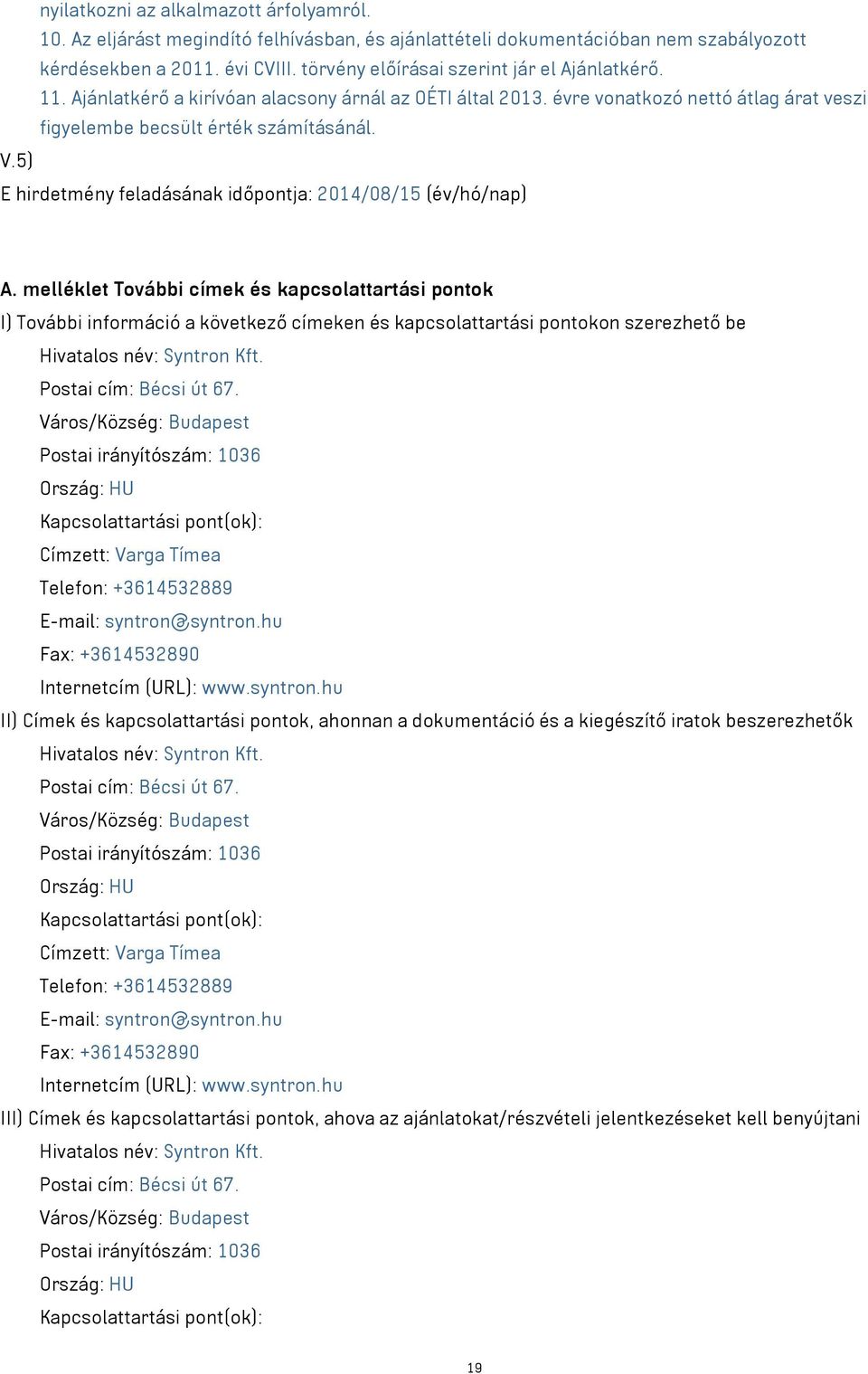 nyilatkozni az alkalmazott árfolyamról.
10. Az eljárást megindító felhívásban, és ajánlattételi dokumentációban nem szabályozott kérdésekben a 2011. évi CVIII. törvény előírásai szerint jár el Ajánlatkérő.
11. Ajánlatkérő a kirívóan alacsony árnál az OÉTI által 2013. évre vonatkozó nettó átlag árat veszi figyelembe becsült érték számításánál.
V.5)
E hirdetmény feladásának időpontja: 2014/08/15 (év/hó/nap)

A. melléklet További címek és kapcsolattartási pontok
I) További információ a következő címeken és kapcsolattartási pontokon szerezhető be
Hivatalos név: Syntron Kft.
Postai cím: Bécsi út 67.
Város/Község: Budapest
Postai irányítószám: 1036
Ország: HU
Kapcsolattartási pont(ok):
Címzett: Varga Tímea
Telefon: +3614532889
E-mail: syntron@syntron.hu
Fax: +3614532890
Internetcím (URL): www.syntron.hu
II) Címek és kapcsolattartási pontok, ahonnan a dokumentáció és a kiegészítő iratok beszerezhetők
Hivatalos név: Syntron Kft.
Postai cím: Bécsi út 67.
Város/Község: Budapest
Postai irányítószám: 1036
Ország: HU
Kapcsolattartási pont(ok):
Címzett: Varga Tímea
Telefon: +3614532889
E-mail: syntron@syntron.hu
Fax: +3614532890
Internetcím (URL): www.syntron.hu
III) Címek és kapcsolattartási pontok, ahova az ajánlatokat/részvételi jelentkezéseket kell benyújtani
Hivatalos név: Syntron Kft.
Postai cím: Bécsi út 67.
Város/Község: Budapest
Postai irányítószám: 1036
Ország: HU
Kapcsolattartási pont(ok):

19